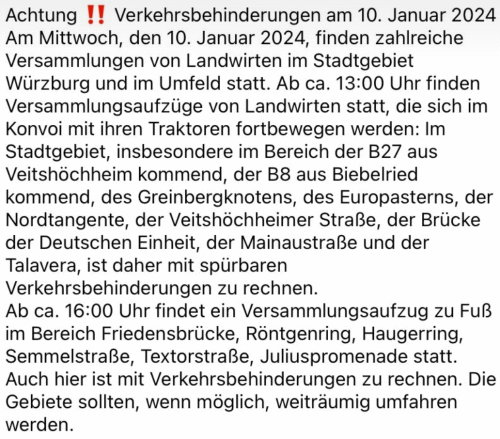 Achtung ‼️ Verkehrsbehinderungen am 10. Januar 2024
Am Mittwoch, den 10. Januar 2024, finden zahlreiche Versammlungen von Landwirten im Stadtgebiet Würzburg und im Umfeld statt. Ab ca. 13:00 Uhr finden Versammlungsaufzüge von Landwirten statt, die sich im Konvoi mit ihren Traktoren fortbewegen werden: Im Stadtgebiet, insbesondere im Bereich der B27 aus Veitshöchheim kommend, der B8 aus Biebelried kommend, des Greinbergknotens, des Europasterns, der Nordtangente, der Veitshöchheimer Straße, der Brücke der Deutschen Einheit, der Mainaustraße und der Talavera, ist daher mit spürbaren Verkehrsbehinderungen zu rechnen.
Ab ca. 16:00 Uhr findet ein Versammlungsaufzug zu Fuß im Bereich Friedensbrücke, Röntgenring, Haugerring, Semmelstraße, Textorstraße, Juliuspromenade statt. Auch hier ist mit Verkehrsbehinderungen zu rechnen. Die Gebiete sollten, wenn möglich, weiträumig umfahren werden.